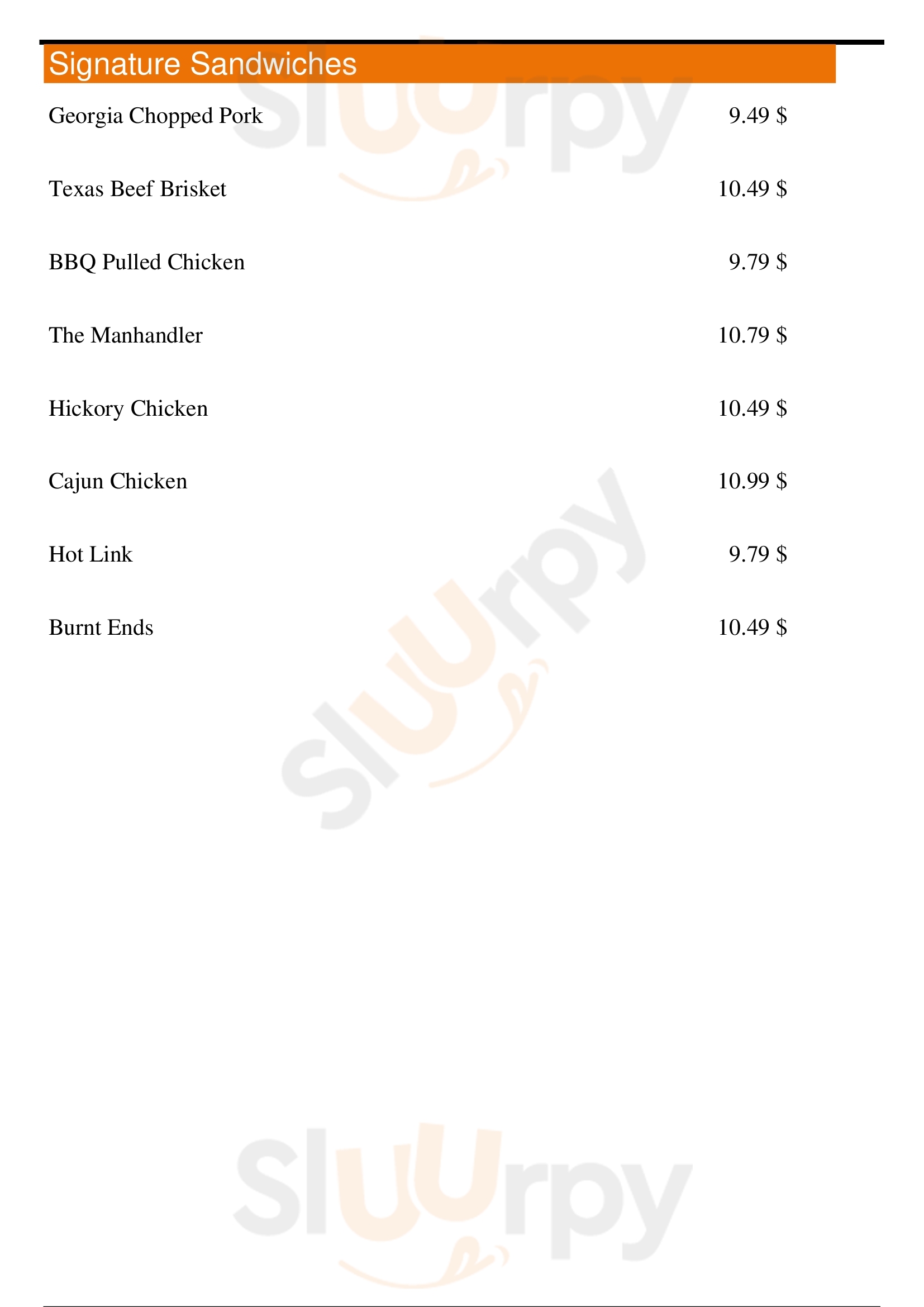 Signature Sandwiches

Georgia Chopped Pork 9.49 $

Texas Beef Brisket 10.49 $

BBQ Pulled Chicken 9.79 $

The Manhandler 10.79 $

Hickory Chicken 10.49 $

Cajun Chicken 10.99 $

Hot Link 9.79 $

Burnt Ends 10.49 $

Sluurpy